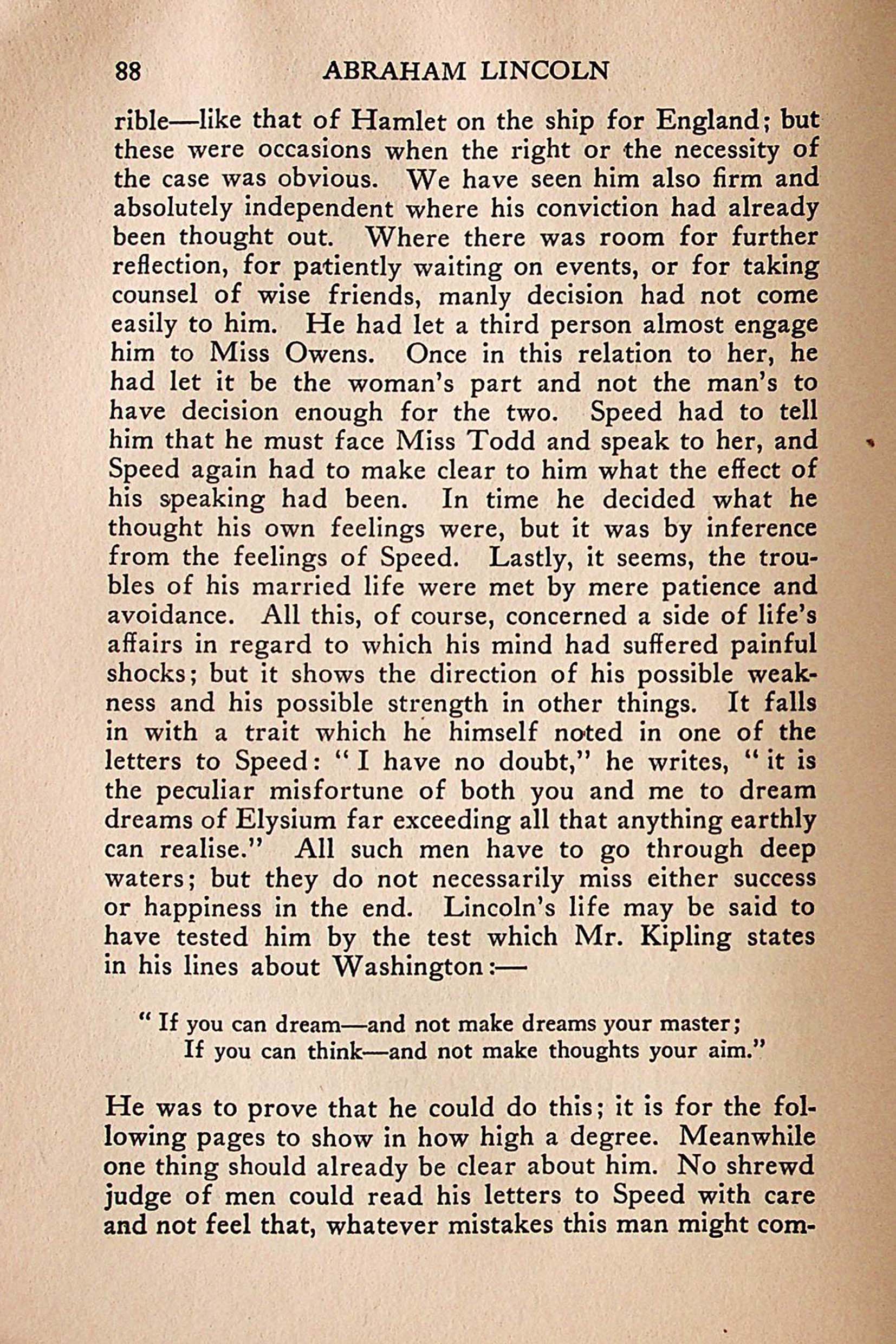 88 ABRAHAM LINCOLN

rible—like that of Hamlet on the ship for England; but these were occasions when the right or the necessity of the case was obvious. We have seen him also firm and absolutely independent where his conviction had already been thought out. Where there was room for further reflection, for patiently waiting on events, or for taking counsel of wise friends, manly decision had not come easily to him. He had let a third person almost engage him to Miss Owens. Once in this relation to her, he had let it be the woman's part and not the man's to have decision enough for the two. Speed had to tell him that he must face Miss Todd and speak to her, and Speed again had to make clear to him what the effect of his speaking had been. In time he decided what he thought his own feelings were, but it was by inference from the feelings of Speed. Lastly, it seems, the troubles of his married life were met by mere patience and avoidance. All this, of course, concerned a side of life's affairs in regard to which his mind had suffered painful shocks; but it shows the direction of his possible weakness and his possible strength in other things. It falls in with a trait which he himself noted in one of the letters to Speed: "I have no doubt," he writes, "it is the peculiar misfortune of both you and me to dream dreams of Elysium far exceeding all that anything earthly can realise." All such men have to go through deep waters; but they do not necessarily miss either success or happiness in the end. Lincoln's life may be said to have tested him by the test which Mr. Kipling states in his lines about Washington:—

"If you can dream—and not make dreams your master;
If you can think—and not make thoughts your aim."

He was to prove that he could do this; it is for the following pages to show in how high a degree. Meanwhile one thing should already be clear about him. No shrewd judge of men could read his letters to Speed with care and not feel that, whatever mistakes this man might com-